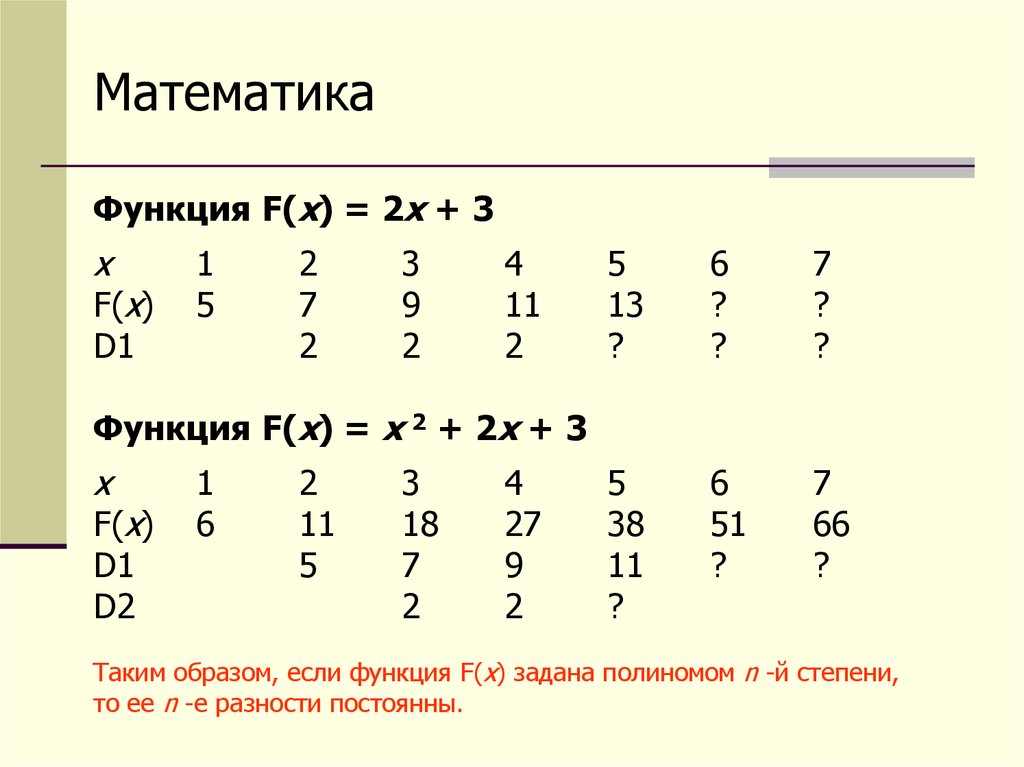 Математика

Функция $F(x) = 2x + 3$

| x | 1 | 2 | 3 | 4 | 5 | 6 | 7 |
|---|---|---|---|---|---|---|---|
| F(x) | 5 | 7 | 9 | 11 | 13 | ? | ? |
| D1 | | 2 | 2 | 2 | ? | ? | ? |

Функция $F(x) = x^2 + 2x + 3$

| x | 1 | 2 | 3 | 4 | 5 | 6 | 7 |
|---|---|---|---|---|---|---|---|
| F(x) | 6 | 11 | 18 | 27 | 38 | 51 | 66 |
| D1 | | 5 | 7 | 9 | 11 | ? | ? |
| D2 | | | 2 | 2 | ? | | |

Таким образом, если функция F(x) задана полиномом n -й степени, то ее n -е разности постоянны.